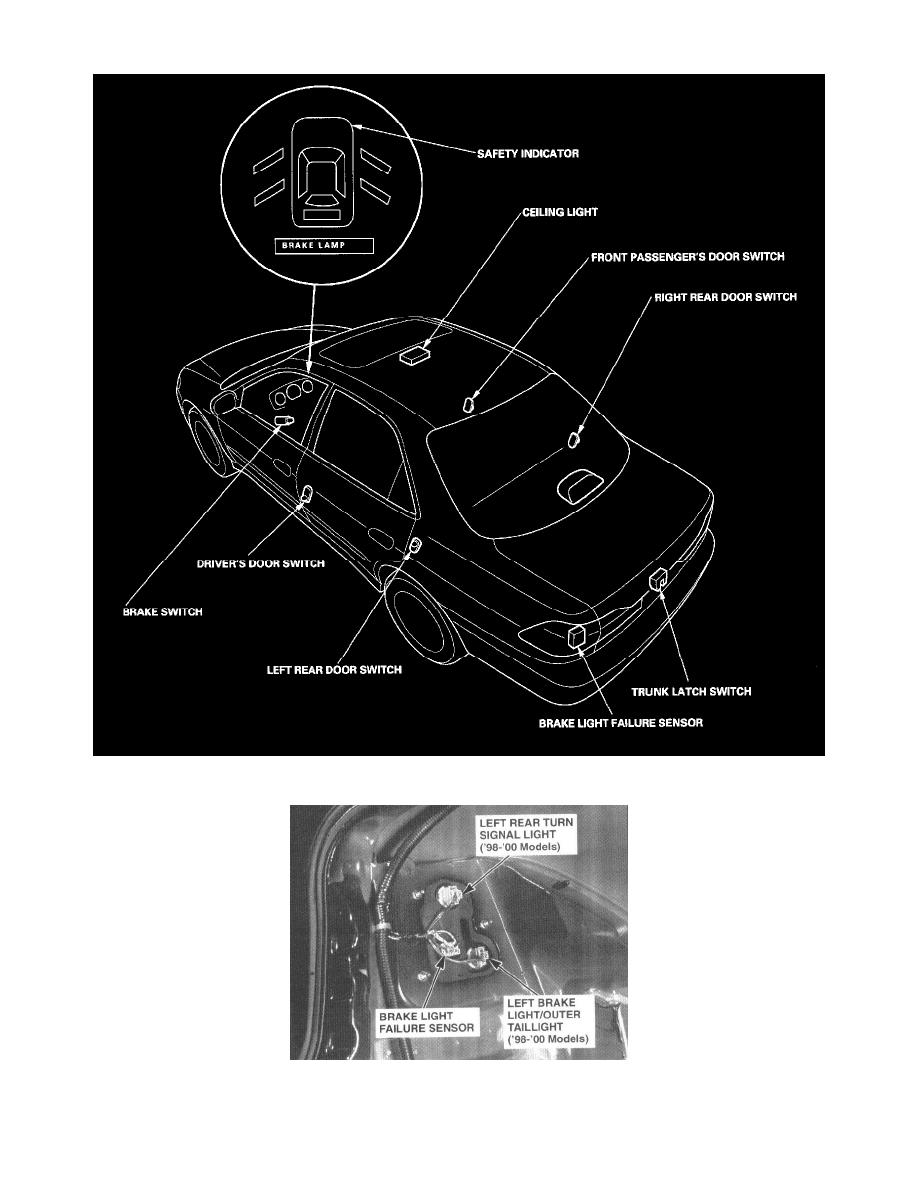 SAFETY INDICATOR

BRAKE LAMP

CEILING LIGHT

FRONT PASSENGER'S DOOR SWITCH

RIGHT REAR DOOR SWITCH

DRIVER'S DOOR SWITCH

BRAKE SWITCH

LEFT REAR DOOR SWITCH

TRUNK LATCH SWITCH

BRAKE LIGHT FAILURE SENSOR

LEFT REAR TURN SIGNAL LIGHT ('98-'00 Models)

BRAKE LIGHT FAILURE SENSOR

LEFT BRAKE LIGHT/OUTER TAILLIGHT ('98-'00 Models)